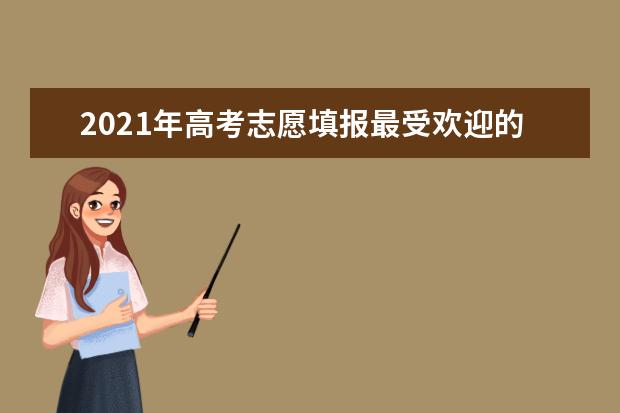 2021年高考志愿填报最受欢迎的